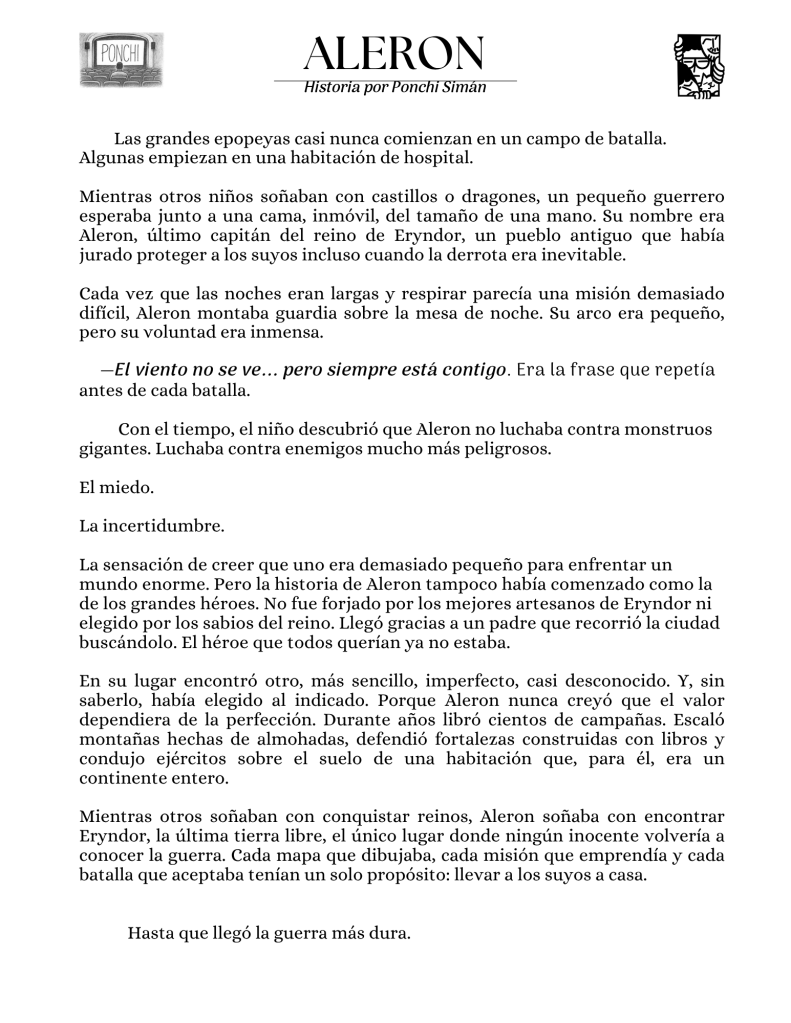 PONCHI

ALERON
Historia por Ponchi Simán

Las grandes epopeyas casi nunca comienzan en un campo de batalla. Algunas empiezan en una habitación de hospital.

Mientras otros niños soñaban con castillos o dragones, un pequeño guerrero esperaba junto a una cama, inmóvil, del tamaño de una mano. Su nombre era Aleron, último capitán del reino de Eryndor, un pueblo antiguo que había jurado proteger a los suyos incluso cuando la derrota era inevitable.

Cada vez que las noches eran largas y respirar parecía una misión demasiado difícil, Aleron montaba guardia sobre la mesa de noche. Su arco era pequeño, pero su voluntad era inmensa.

—El viento no se ve... pero siempre está contigo. Era la frase que repetía antes de cada batalla.

Con el tiempo, el niño descubrió que Aleron no luchaba contra monstruos gigantes. Luchaba contra enemigos mucho más peligrosos.

El miedo.

La incertidumbre.

La sensación de creer que uno era demasiado pequeño para enfrentar un mundo enorme. Pero la historia de Aleron tampoco había comenzado como la de los grandes héroes. No fue forjado por los mejores artesanos de Eryndor ni elegido por los sabios del reino. Llegó gracias a un padre que recorrió la ciudad buscándolo. El héroe que todos querían ya no estaba.

En su lugar encontró otro, más sencillo, imperfecto, casi desconocido. Y, sin saberlo, había elegido al indicado. Porque Aleron nunca creyó que el valor dependiera de la perfección. Durante años libró cientos de campañas. Escaló montañas hechas de almohadas, defendió fortalezas construidas con libros y condujo ejércitos sobre el suelo de una habitación que, para él, era un continente entero.

Mientras otros soñaban con conquistar reinos, Aleron soñaba con encontrar Eryndor, la última tierra libre, el único lugar donde ningún inocente volvería a conocer la guerra. Cada mapa que dibujaba, cada misión que emprendía y cada batalla que aceptaba tenían un solo propósito: llevar a los suyos a casa.

Hasta que llegó la guerra más dura.